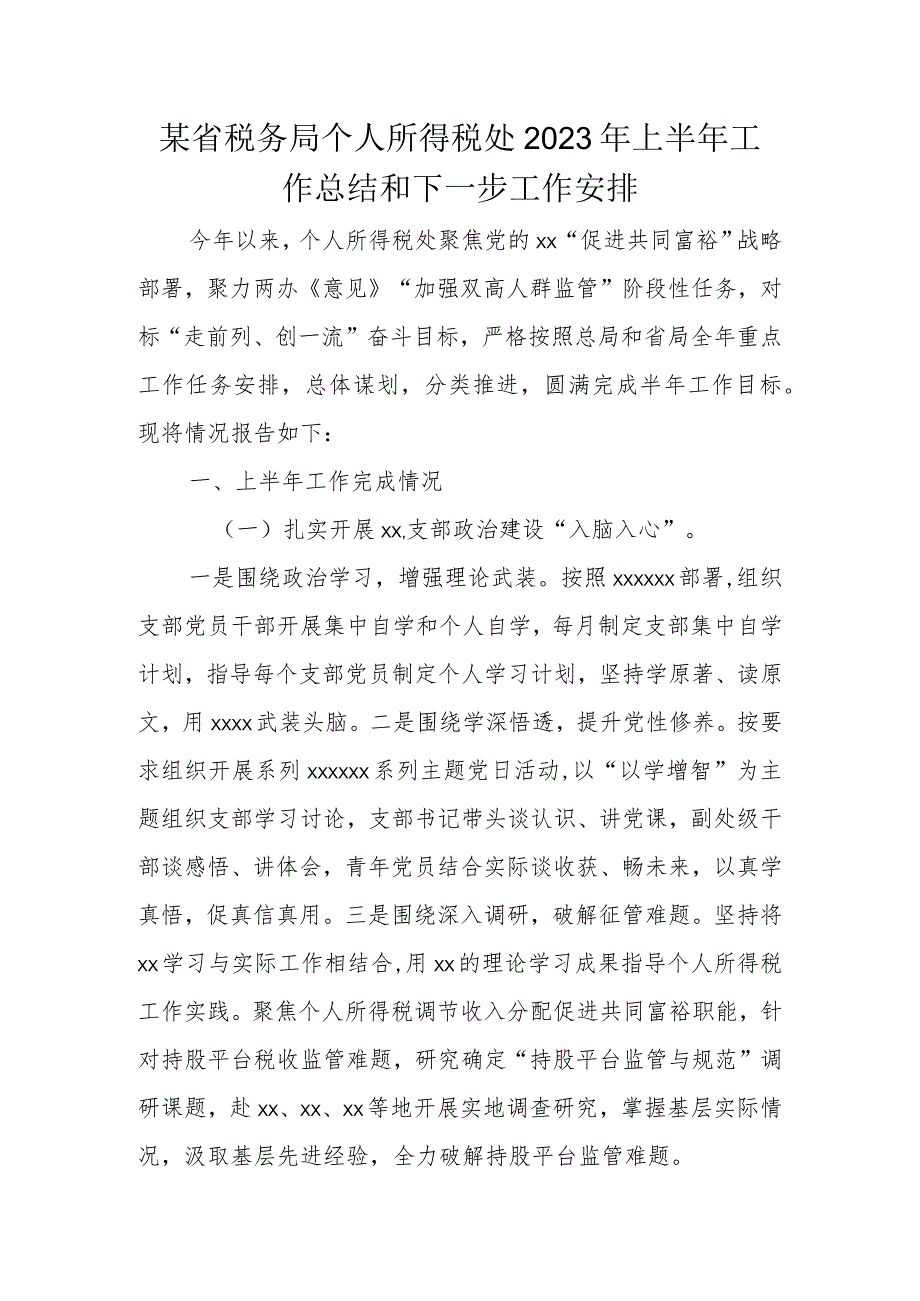 某省税务局个人所得税处2023年上半年工作总结和下一步工作安排

今年以来，个人所得税处聚焦党的xx“促进共同富裕”战略部署，聚力两办《意见》“加强双高人群监管”阶段性任务，对标“走前列、创一流”奋斗目标，严格按照总局和省局全年重点工作任务安排，总体谋划，分类推进，圆满完成半年工作目标。现将情况报告如下：

一、上半年工作完成情况

（一）扎实开展xx,支部政治建设“入脑入心”。

一是围绕政治学习，增强理论武装。按照xxxxxx部署,组织支部党员干部开展集中自学和个人自学，每月制定支部集中自学计划，指导每个支部党员制定个人学习计划，坚持学原著、读原文，用xxxx武装头脑。二是围绕学深悟透，提升党性修养。按要求组织开展系列xxxxxx系列主题党日活动,以“以学增智”为主题组织支部学习讨论，支部书记带头谈认识、讲党课，副处级干部谈感悟、讲体会，青年党员结合实际谈收获、畅未来，以真学真悟，促真信真用。三是围绕深入调研，破解征管难题。坚持将xx学习与实际工作相结合,用xx的理论学习成果指导个人所得税工作实践。聚焦个人所得税调节收入分配促进共同富裕职能，针对持股平台税收监管难题，研究确定“持股平台监管与规范”调研课题，赴xx、xx、xx等地开展实地调查研究，掌握基层实际情况，汲取基层先进经验，全力破解持股平台监管难题。